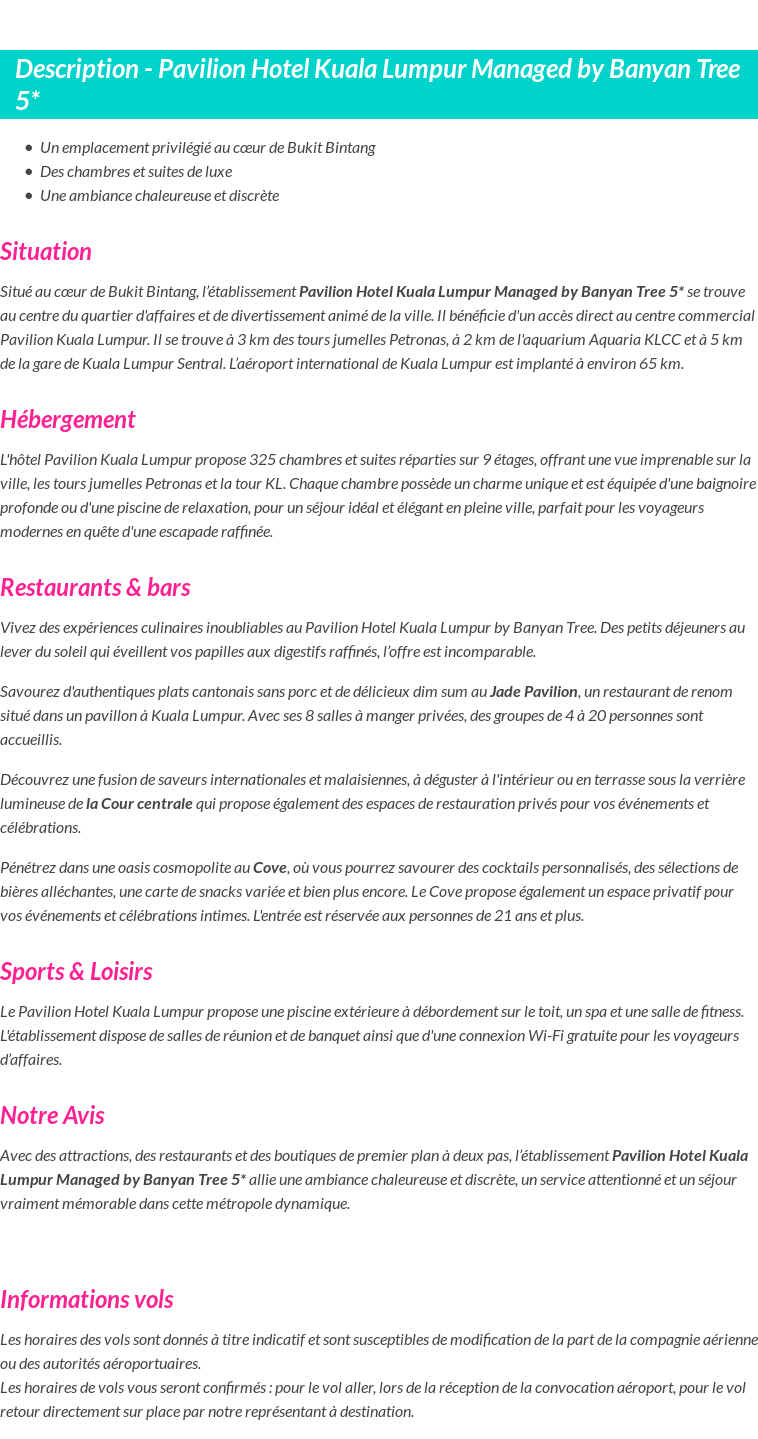 Description - Pavilion Hotel Kuala Lumpur Managed by Banyan Tree 5*

• Un emplacement privilégié au cœur de Bukit Bintang
• Des chambres et suites de luxe
• Une ambiance chaleureuse et discrète

Situation

Situé au cœur de Bukit Bintang, l'établissement Pavilion Hotel Kuala Lumpur Managed by Banyan Tree 5* se trouve au centre du quartier d'affaires et de divertissement animé de la ville. Il bénéficie d'un accès direct au centre commercial Pavilion Kuala Lumpur. Il se trouve à 3 km des tours jumelles Petronas, à 2 km de l'aquarium Aquaria KLCC et à 5 km de la gare de Kuala Lumpur Sentral. L'aéroport international de Kuala Lumpur est implanté à environ 65 km.

Hébergement

L'hôtel Pavilion Kuala Lumpur propose 325 chambres et suites réparties sur 9 étages, offrant une vue imprenable sur la ville, les tours jumelles Petronas et la tour KL. Chaque chambre possède un charme unique et est équipée d'une baignoire profonde ou d'une piscine de relaxation, pour un séjour idéal et élégant en pleine ville, parfait pour les voyageurs modernes en quête d'une escapade raffinée.

Restaurants & bars

Vivez des expériences culinaires inoubliables au Pavilion Hotel Kuala Lumpur by Banyan Tree. Des petits déjeuners au lever du soleil qui éveillent vos papilles aux digestifs raffinés, l'offre est incomparable.

Savourez d'authentiques plats cantonais sans porc et de délicieux dim sum au Jade Pavilion, un restaurant de renom situé dans un pavillon à Kuala Lumpur. Avec ses 8 salles à manger privées, des groupes de 4 à 20 personnes sont accueillis.

Découvrez une fusion de saveurs internationales et malaisiennes, à déguster à l'intérieur ou en terrasse sous la verrière lumineuse de la Cour centrale qui propose également des espaces de restauration privés pour vos événements et célébrations.

Pénétrez dans une oasis cosmopolite au Cove, où vous pourrez savourer des cocktails personnalisés, des sélections de bières alléchantes, une carte de snacks variée et bien plus encore. Le Cove propose également un espace privatif pour vos événements et célébrations intimes. L'entrée est réservée aux personnes de 21 ans et plus.

Sports & Loisirs

Le Pavilion Hotel Kuala Lumpur propose une piscine extérieure à débordement sur le toit, un spa et une salle de fitness. L'établissement dispose de salles de réunion et de banquet ainsi que d'une connexion Wi-Fi gratuite pour les voyageurs d'affaires.

Notre Avis

Avec des attractions, des restaurants et des boutiques de premier plan à deux pas, l'établissement Pavilion Hotel Kuala Lumpur Managed by Banyan Tree 5* allie une ambiance chaleureuse et discrète, un service attentionné et un séjour vraiment mémorable dans cette métropole dynamique.

Informations vols

Les horaires des vols sont donnés à titre indicatif et sont susceptibles de modification de la part de la compagnie aérienne ou des autorités aéroportuaires.
Les horaires de vols vous seront confirmés : pour le vol aller, lors de la réception de la convocation aéroport, pour le vol retour directement sur place par notre représentant à destination.